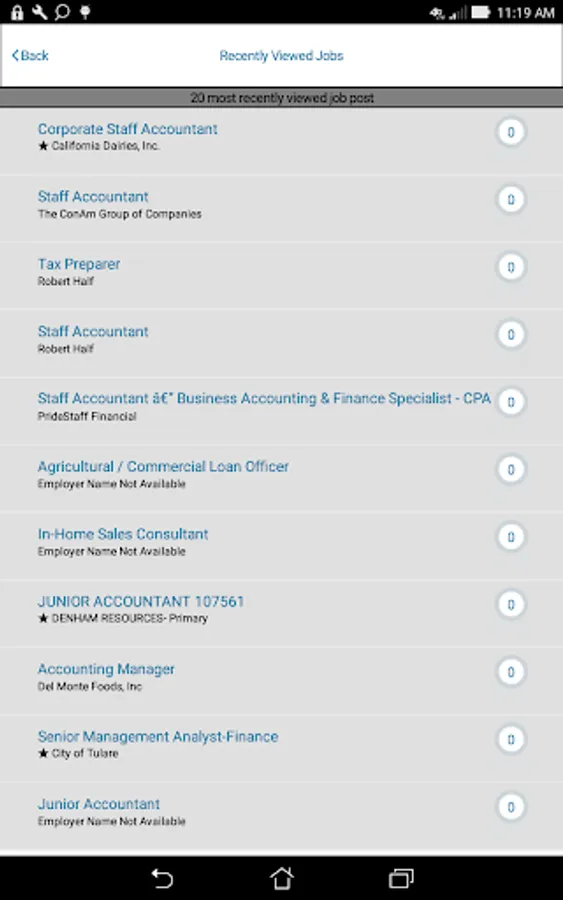 11:19 AM

Back

Recently Viewed Jobs

20 most recently viewed job post

Corporate Staff Accountant
★ California Dairies, Inc.
0

Staff Accountant
The ConAm Group of Companies
0

Tax Preparer
Robert Half
0

Staff Accountant
Robert Half
0

Staff Accountant â€" Business Accounting & Finance Specialist - CPA
PrideStaff Financial
0

Agricultural / Commercial Loan Officer
Employer Name Not Available
0

In-Home Sales Consultant
Employer Name Not Available
0

JUNIOR ACCOUNTANT 107561
★ DENHAM RESOURCES- Primary
0

Accounting Manager
Del Monte Foods, Inc
0

Senior Management Analyst-Finance
★ City of Tulare
0

Junior Accountant
Employer Name Not Available
0